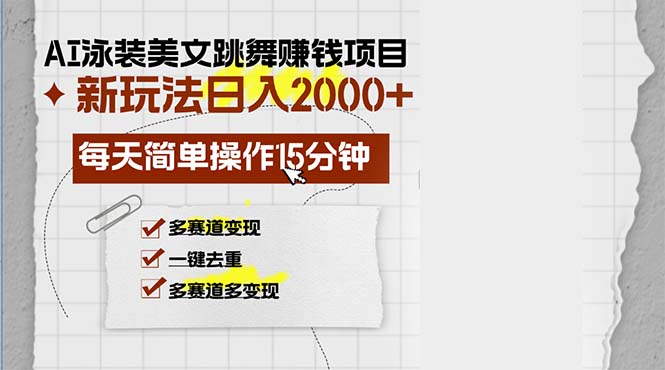 AI泳装美文跳舞赚钱项目

新玩法日入2000+

每天简单操作15分钟

多赛道变现

一键去重

多赛道多变现